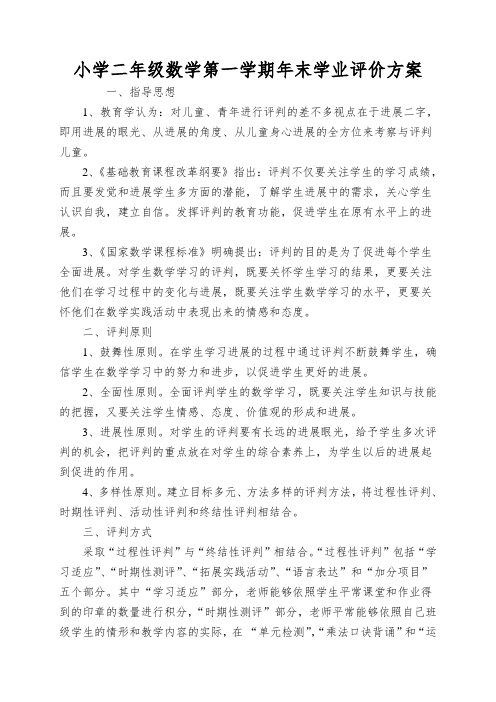 小学二年级数学第一学期年末学业评价方案

一、指导思想

1、教育学认为：对儿童、青年进行评判的差不多视点在于进展二字，即用进展的眼光、从进展的角度、从儿童身心进展的全方位来考察与评判儿童。

2、《基础教育课程改革纲要》指出：评判不仅要关注学生的学习成绩，而且要发觉和进展学生多方面的潜能，了解学生进展中的需求，关心学生认识自我，建立自信。发挥评判的教育功能，促进学生在原有水平上的进展。

3、《国家数学课程标准》明确提出：评判的目的是为了促进每个学生全面进展。对学生数学学习的评判，既要关怀学生学习的结果，更要关注他们在学习过程中的变化与进展，既要关注学生数学学习的水平，更要关怀他们在数学实践活动中表现出来的情感和态度。

二、评判原则

1、鼓舞性原则。在学生学习进展的过程中通过评判不断鼓舞学生，确信学生在数学学习中的努力和进步，以促进学生更好的进展。

2、全面性原则。全面评判学生的数学学习，既要关注学生知识与技能的把握，又要关注学生情感、态度、价值观的形成和进展。

3、进展性原则。对学生的评判要有长远的进展眼光，给予学生多次评判的机会，把评判的重点放在对学生的综合素养上，为学生以后的进展起到促进的作用。

4、多样性原则。建立目标多元、方法多样的评判方法，将过程性评判、时期性评判、活动性评判和终结性评判相结合。

三、评判方式

采取“过程性评判”与“终结性评判”相结合。“过程性评判”包括“学习适应”、“时期性测评”、“拓展实践活动”、“语言表达”和“加分项目”五个部分。其中“学习适应”部分，老师能够依照学生平常课堂和作业得到的印章的数量进行积分，“时期性测评”部分，老师平常能够依照自己班级学生的情形和教学内容的实际，在 “单元检测”，“乘法口诀背诵”和“运